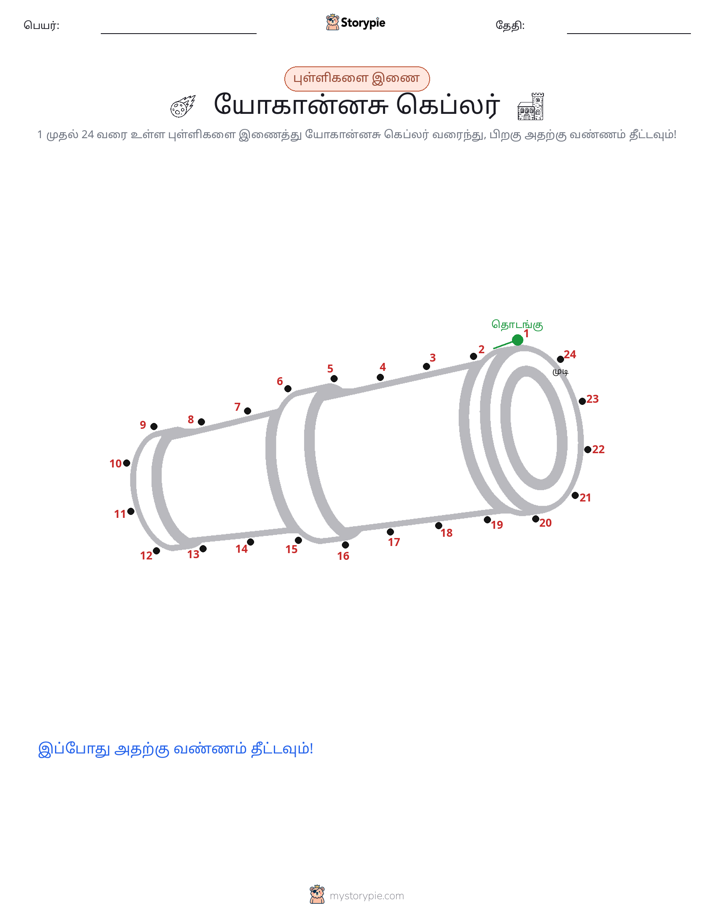 பெயர்: ____ Storypie தேதி: ____

புள்ளிகளை இணை

யோகான்னசு கெப்லர்

1 முதல் 24 வரை உள்ள புள்ளிகளை இணைத்து யோகான்னசு கெப்லர் வரைந்து, பிறகு அதற்கு வண்ணம் தீட்டவும்!

தொடங்கு
1
2
3
4
5
6
7
8
9
10
11
12
13
14
15
16
17
18
19
20
21
22
23
24
முடி

இப்போது அதற்கு வண்ணம் தீட்டவும்!

mystorypie.com